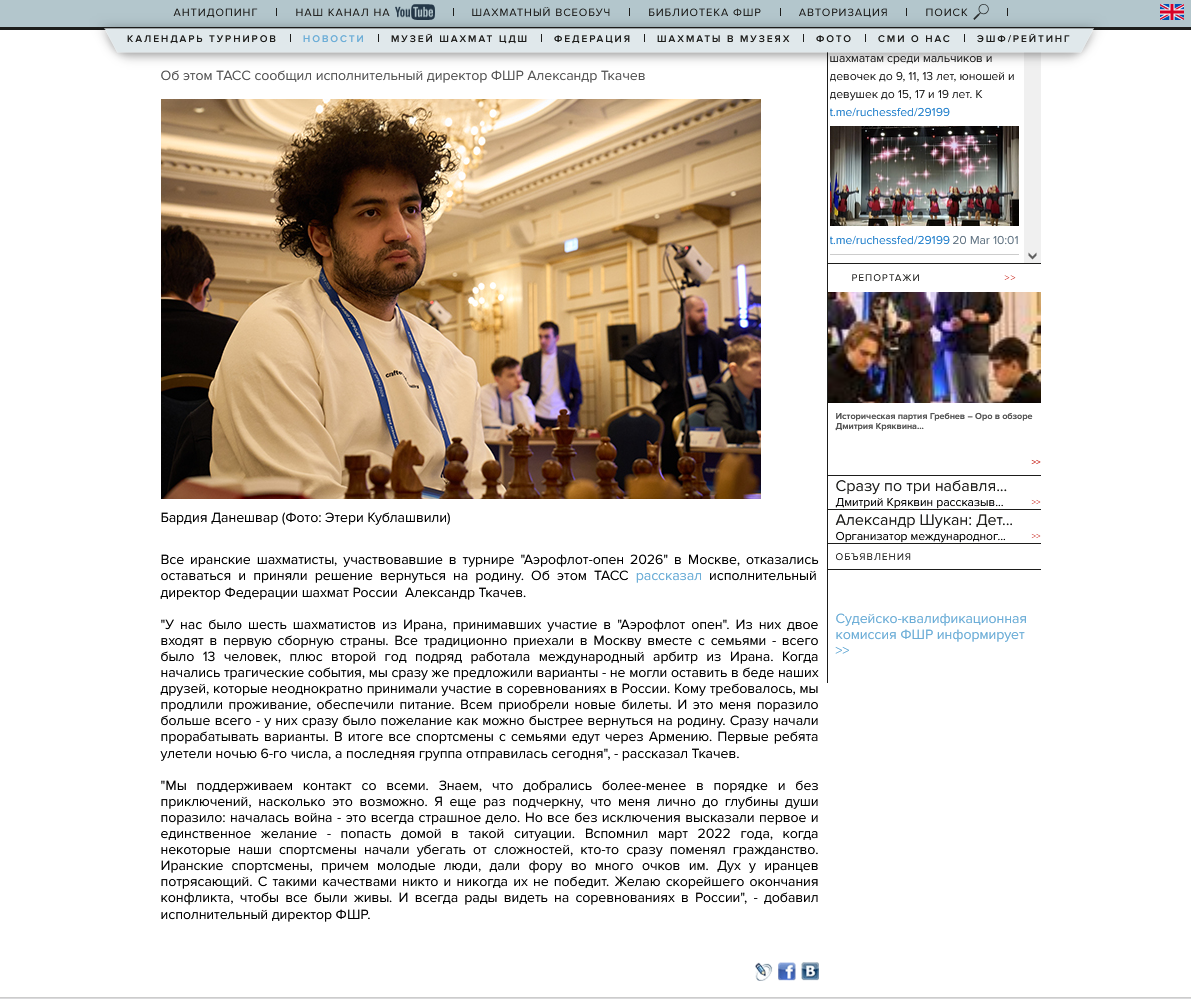 АНТИДОПИНГ | НАШ КАНАЛ НА YouTube | ШАХМАТНЫЙ ВСЕОБУЧ | БИБЛИОТЕКА ФШР | АВТОРИЗАЦИЯ | ПОИСК |

КАЛЕНДАРЬ ТУРНИРОВ | НОВОСТИ | МУЗЕЙ ШАХМАТ ЦДШ | ФЕДЕРАЦИЯ | ШАХМАТЫ В МУЗЕЯХ | ФОТО | СМИ О НАС | ЭШФ/РЕЙТИНГ

Об этом ТАСС сообщил исполнительный директор ФШР Александр Ткачев

Бардия Данешвар (Фото: Этери Кублашвили)

Все иранские шахматисты, участвовавшие в турнире "Аэрофлот-опен 2026" в Москве, отказались оставаться и приняли решение вернуться на родину. Об этом ТАСС рассказал исполнительный директор Федерации шахмат России Александр Ткачев.

"У нас было шесть шахматистов из Ирана, принимавших участие в "Аэрофлот опен". Из них двое входят в первую сборную страны. Все традиционно приехали в Москву вместе с семьями - всего было 13 человек, плюс второй год подряд работала международный арбитр из Ирана. Когда начались трагические события, мы сразу же предложили варианты - не могли оставить в беде наших друзей, которые неоднократно принимали участие в соревнованиях в России. Кому требовалось, мы продлили проживание, обеспечили питание. Всем приобрели новые билеты. И это меня поразило больше всего - у них сразу было пожелание как можно быстрее вернуться на родину. Сразу начали прорабатывать варианты. В итоге все спортсмены с семьями едут через Армению. Первые ребята улетели ночью 6-го числа, а последняя группа отправилась сегодня", - рассказал Ткачев.

"Мы поддерживаем контакт со всеми. Знаем, что добрались более-менее в порядке и без приключений, насколько это возможно. Я еще раз подчеркну, что меня лично до глубины души поразило: началась война - это всегда страшное дело. Но все без исключения высказали первое и единственное желание - попасть домой в такой ситуации. Вспомнил март 2022 года, когда некоторые наши спортсмены начали убегать от сложностей, кто-то сразу поменял гражданство. Иранские спортсмены, причем молодые люди, дали фору во много очков им. Дух у иранцев потрясающий. С такими качествами никто и никогда их не победит. Желаю скорейшего окончания конфликта, чтобы все были живы. И всегда рады видеть на соревнованиях в России", - добавил исполнительный директор ФШР.

шахматам среди мальчиков и девочек до 9, 11, 13 лет, юношей и девушек до 15, 17 и 19 лет. К t.me/ruchessfed/29199

t.me/ruchessfed/29199 20 Mar 10:01

РЕПОРТАЖИ >>

Историческая партия Гребнев – Оро в обзоре Дмитрия Кряквина...

>>

Сразу по три набавля...
Дмитрий Кряквин рассказыв... >>

Александр Шукан: Дет...
Организатор международног... >>

ОБЪЯВЛЕНИЯ

Судейско-квалификационная комиссия ФШР информирует >>